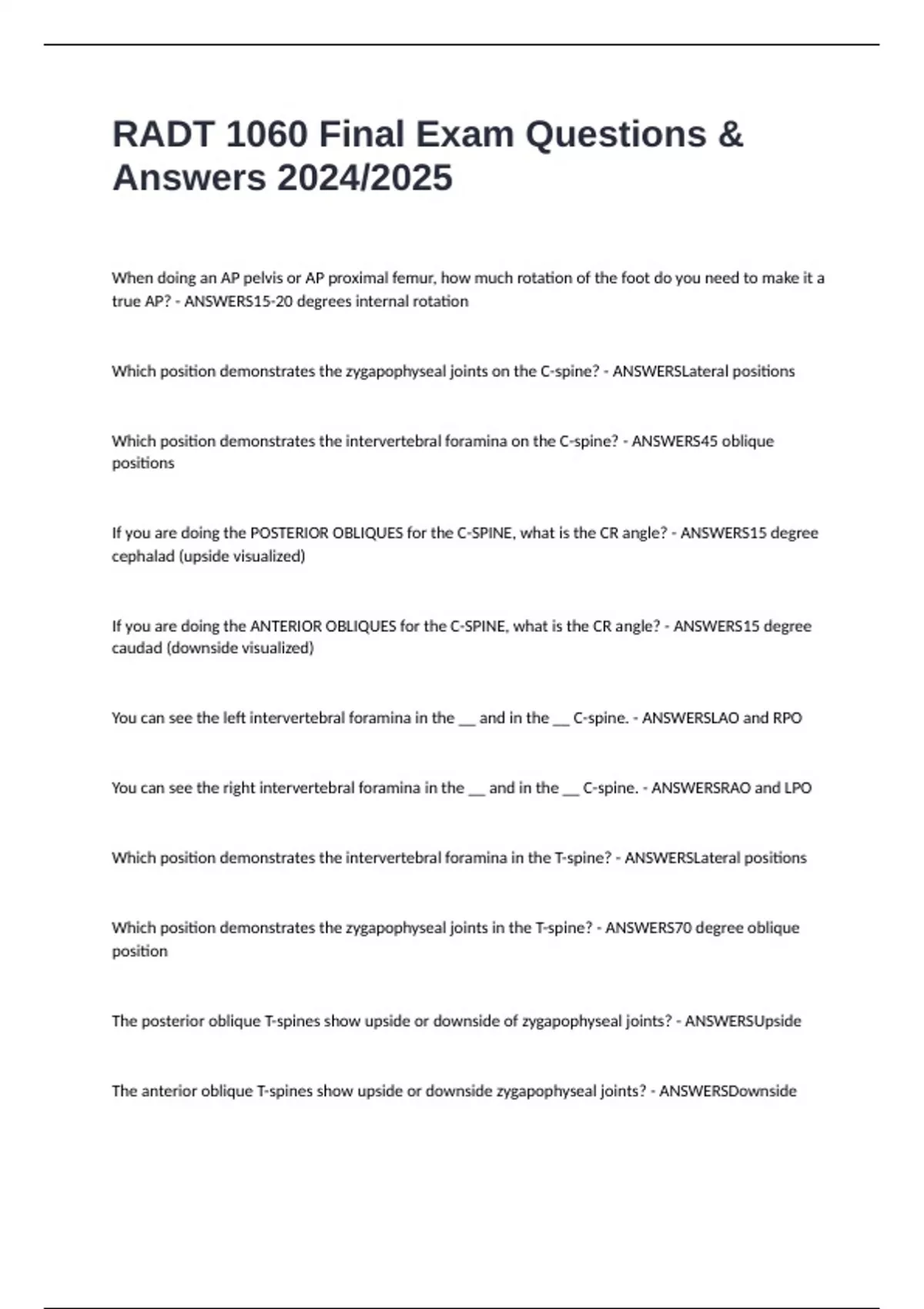 RADT 1060 Final Exam Questions & Answers 2024/2025

When doing an AP pelvis or AP proximal femur, how much rotation of the foot do you need to make it a true AP? - ANSWERS15-20 degrees internal rotation

Which position demonstrates the zygapophyseal joints on the C-spine? - ANSWERSLateral positions

Which position demonstrates the intervertebral foramina on the C-spine? - ANSWERS45 oblique positions

If you are doing the POSTERIOR OBLIQUES for the C-SPINE, what is the CR angle? - ANSWERS15 degree cephalad (upside visualized)

If you are doing the ANTERIOR OBLIQUES for the C-SPINE, what is the CR angle? - ANSWERS15 degree caudad (downside visualized)

You can see the left intervertebral foramina in the __ and in the __ C-spine. - ANSWERSLAO and RPO

You can see the right intervertebral foramina in the __ and in the __ C-spine. - ANSWERSRAO and LPO

Which position demonstrates the intervertebral foramina in the T-spine? - ANSWERSLateral positions

Which position demonstrates the zygapophyseal joints in the T-spine? - ANSWERS70 degree oblique position

The posterior oblique T-spines show upside or downside of zygapophyseal joints? - ANSWERSUpside

The anterior oblique T-spines show upside or downside zygapophyseal joints? - ANSWERSDownside